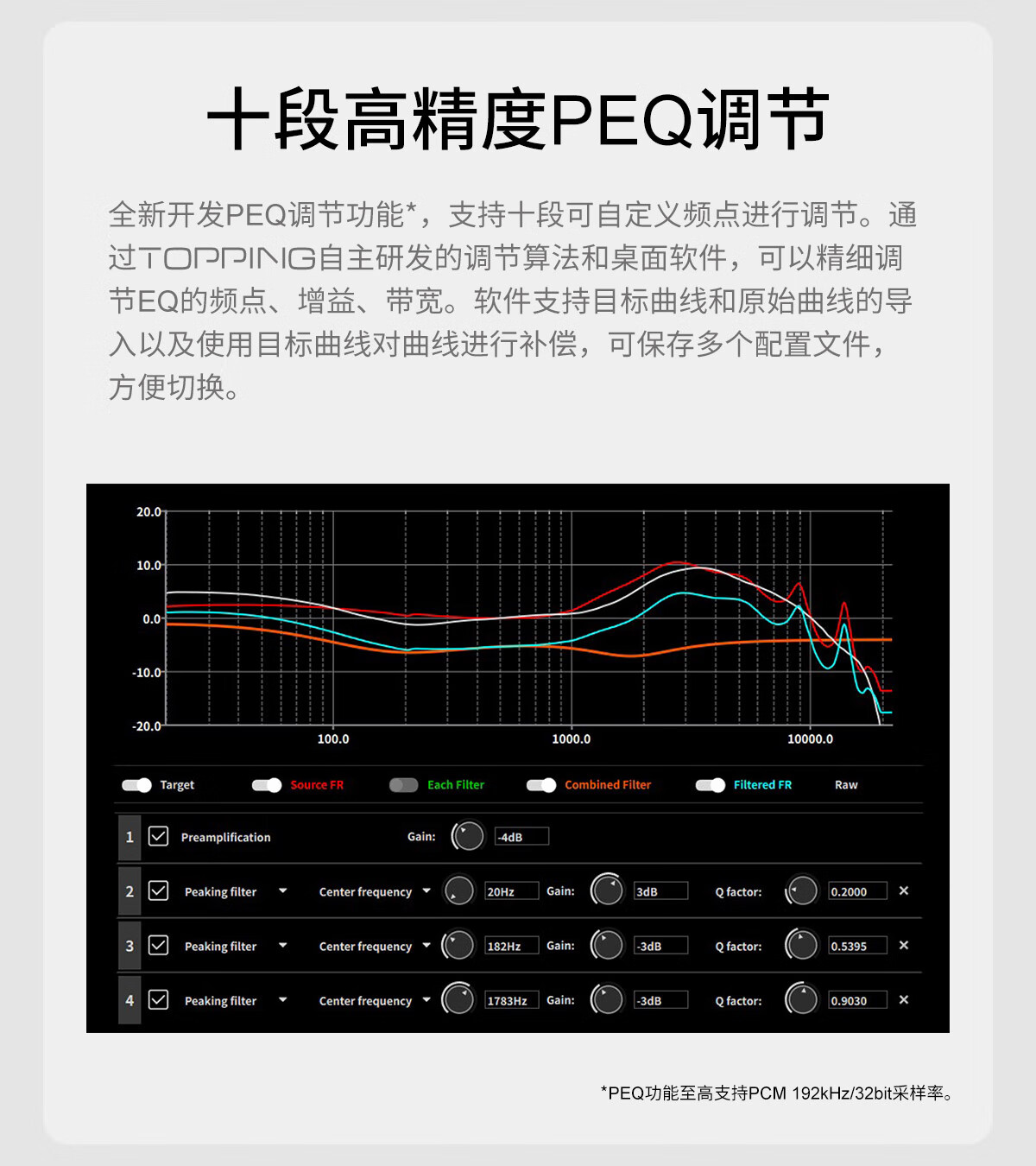 十段高精度PEQ调节

全新开发PEQ调节功能*，支持十段可自定义频点进行调节。通过TOPPING自主研发的调节算法和桌面软件，可以精细调节EQ的频点、增益、带宽。软件支持目标曲线和原始曲线的导入以及使用目标曲线对曲线进行补偿，可保存多个配置文件，方便切换。

20.0
10.0
0.0
-10.0
-20.0
100.0
1000.0
10000.0

Target
Source FR
Each Filter
Combined Filter
Filtered FR
Raw

1 ☑ Preamplification Gain: -4dB
2 ☑ Peaking filter Center frequency 20Hz Gain: 3dB Q factor: 0.2000 ×
3 ☑ Peaking filter Center frequency 182Hz Gain: -3dB Q factor: 0.5395 ×
4 ☑ Peaking filter Center frequency 1783Hz Gain: -3dB Q factor: 0.9030 ×

*PEQ功能至高支持PCM 192kHz/32bit采样率。